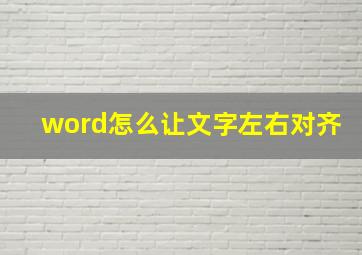 word怎么让文字左右对齐